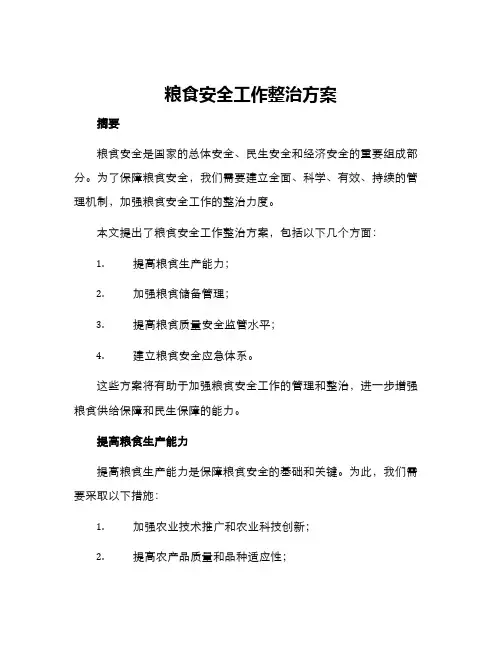 粮食安全工作整治方案

摘要

粮食安全是国家的总体安全、民生安全和经济安全的重要组成部分。为了保障粮食安全，我们需要建立全面、科学、有效、持续的管理机制，加强粮食安全工作的整治力度。

本文提出了粮食安全工作整治方案，包括以下几个方面：

1. 提高粮食生产能力；

2. 加强粮食储备管理；

3. 提高粮食质量安全监管水平；

4. 建立粮食安全应急体系。

这些方案将有助于加强粮食安全工作的管理和整治，进一步增强粮食供给保障和民生保障的能力。

提高粮食生产能力

提高粮食生产能力是保障粮食安全的基础和关键。为此，我们需要采取以下措施：

1. 加强农业技术推广和农业科技创新；

2. 提高农产品质量和品种适应性；